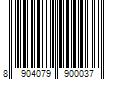 8 904079 900037